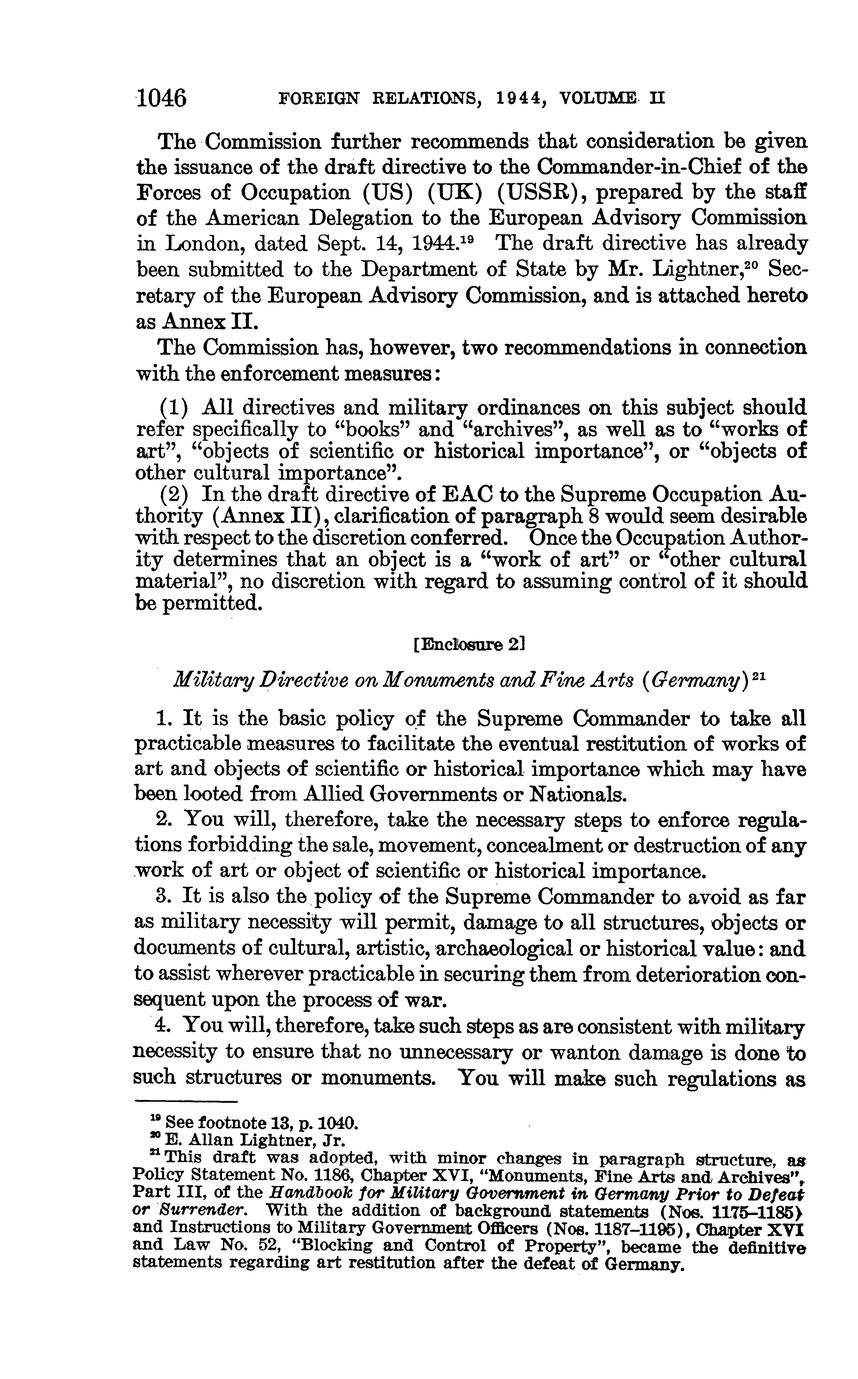 1046 FOREIGN RELATIONS, 1944, VOLUME II

The Commission further recommends that consideration be given the issuance of the draft directive to the Commander-in-Chief of the Forces of Occupation (US) (UK) (USSR), prepared by the staff of the American Delegation to the European Advisory Commission in London, dated Sept. 14, 1944.$^{19}$ The draft directive has already been submitted to the Department of State by Mr. Lightner,$^{20}$ Secretary of the European Advisory Commission, and is attached hereto as Annex II.

The Commission has, however, two recommendations in connection with the enforcement measures:

(1) All directives and military ordinances on this subject should refer specifically to "books" and "archives", as well as to "works of art", "objects of scientific or historical importance", or "objects of other cultural importance".

(2) In the draft directive of EAC to the Supreme Occupation Authority (Annex II), clarification of paragraph 8 would seem desirable with respect to the discretion conferred. Once the Occupation Authority determines that an object is a "work of art" or "other cultural material", no discretion with regard to assuming control of it should be permitted.

[Enclosure 2]

Military Directive on Monuments and Fine Arts (Germany)$^{21}$

1. It is the basic policy of the Supreme Commander to take all practicable measures to facilitate the eventual restitution of works of art and objects of scientific or historical importance which may have been looted from Allied Governments or Nationals.

2. You will, therefore, take the necessary steps to enforce regulations forbidding the sale, movement, concealment or destruction of any work of art or object of scientific or historical importance.

3. It is also the policy of the Supreme Commander to avoid as far as military necessity will permit, damage to all structures, objects or documents of cultural, artistic, archaeological or historical value: and to assist wherever practicable in securing them from deterioration consequent upon the process of war.

4. You will, therefore, take such steps as are consistent with military necessity to ensure that no unnecessary or wanton damage is done to such structures or monuments. You will make such regulations as

$^{19}$ See footnote 13, p. 1040.
$^{20}$ E. Allan Lightner, Jr.
$^{21}$ This draft was adopted, with minor changes in paragraph structure, as Policy Statement No. 1186, Chapter XVI, "Monuments, Fine Arts and Archives", Part III, of the Handbook for Military Government in Germany Prior to Defeat or Surrender. With the addition of background statements (Nos. 1175–1185) and Instructions to Military Government Officers (Nos. 1187–1195), Chapter XVI and Law No. 52, "Blocking and Control of Property", became the definitive statements regarding art restitution after the defeat of Germany.